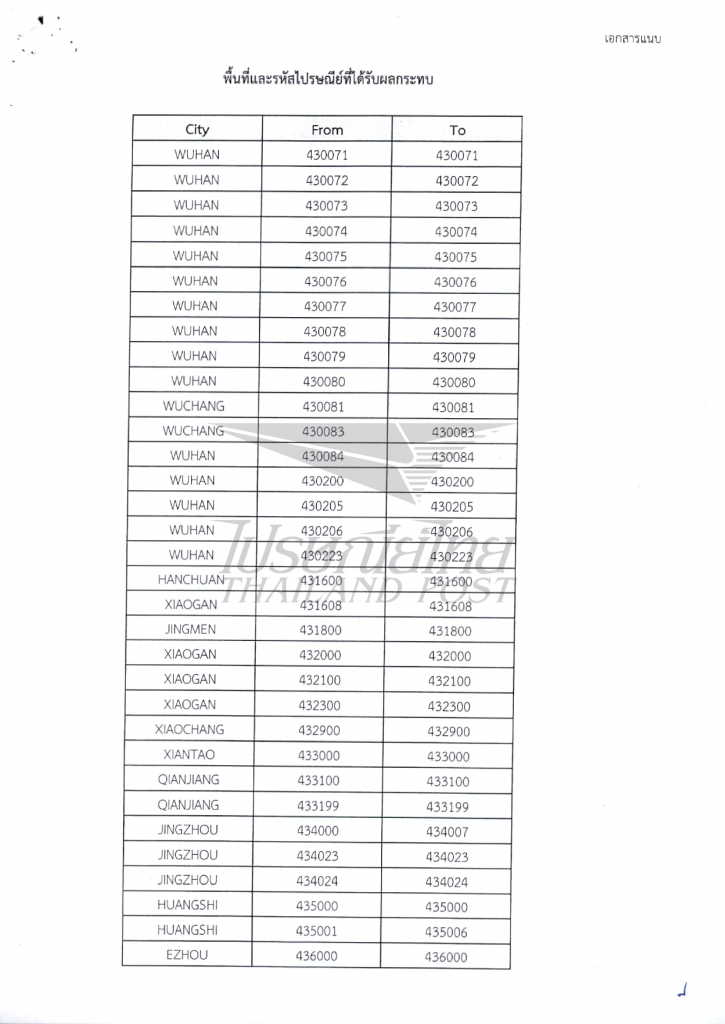 เอกสารแนบ

พื้นที่และรหัสไปรษณีย์ที่ได้รับผลกระทบ

| City | From | To |
|---|---|---|
| WUHAN | 430071 | 430071 |
| WUHAN | 430072 | 430072 |
| WUHAN | 430073 | 430073 |
| WUHAN | 430074 | 430074 |
| WUHAN | 430075 | 430075 |
| WUHAN | 430076 | 430076 |
| WUHAN | 430077 | 430077 |
| WUHAN | 430078 | 430078 |
| WUHAN | 430079 | 430079 |
| WUHAN | 430080 | 430080 |
| WUCHANG | 430081 | 430081 |
| WUCHANG | 430083 | 430083 |
| WUHAN | 430084 | 430084 |
| WUHAN | 430200 | 430200 |
| WUHAN | 430205 | 430205 |
| WUHAN | 430206 | 430206 |
| WUHAN | 430223 | 430223 |
| HANCHUAN | 431600 | 431600 |
| XIAOGAN | 431608 | 431608 |
| JINGMEN | 431800 | 431800 |
| XIAOGAN | 432000 | 432000 |
| XIAOGAN | 432100 | 432100 |
| XIAOGAN | 432300 | 432300 |
| XIAOCHANG | 432900 | 432900 |
| XIANTAO | 433000 | 433000 |
| QIANJIANG | 433100 | 433100 |
| QIANJIANG | 433199 | 433199 |
| JINGZHOU | 434000 | 434007 |
| JINGZHOU | 434023 | 434023 |
| JINGZHOU | 434024 | 434024 |
| HUANGSHI | 435000 | 435000 |
| HUANGSHI | 435001 | 435006 |
| EZHOU | 436000 | 436000 |

ไปรษณีย์ไทย
THAILAND POST